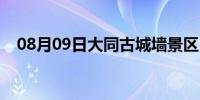 08月09日大同古城墙景区